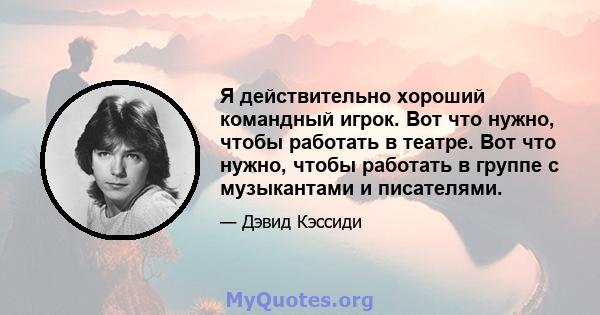 Я действительно хороший командный игрок. Вот что нужно, чтобы работать в театре. Вот что нужно, чтобы работать в группе с музыкантами и писателями.

— Дэвид Кэссиди

MyQuotes.org